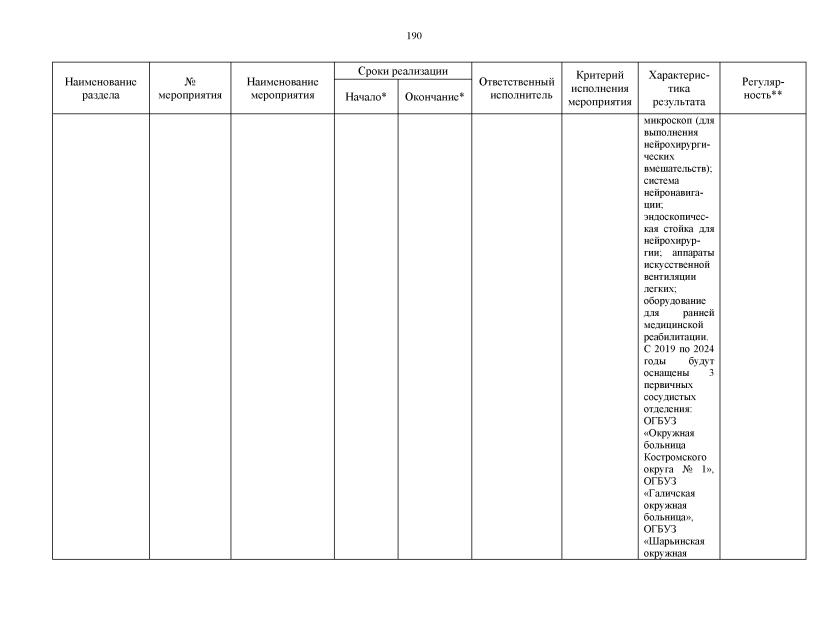 190

| Наименование раздела | № мероприятия | Наименование мероприятия | Сроки реализации: Начало* | Сроки реализации: Окончание* | Ответственный исполнитель | Критерий исполнения мероприятия | Характеристика результата | Регулярность** |
|---|---|---|---|---|---|---|---|---|
| | | | | | | | микроскоп (для выполнения нейрохирургических вмешательств); система нейронавигации; эндоскопическая стойка для нейрохирургии; аппараты искусственной вентиляции легких; оборудование для ранней медицинской реабилитации. С 2019 по 2024 годы будут оснащены 3 первичных сосудистых отделения: ОГБУЗ «Окружная больница Костромского округа № 1», ОГБУЗ «Галичская окружная больница», ОГБУЗ «Шарьинская окружная | |